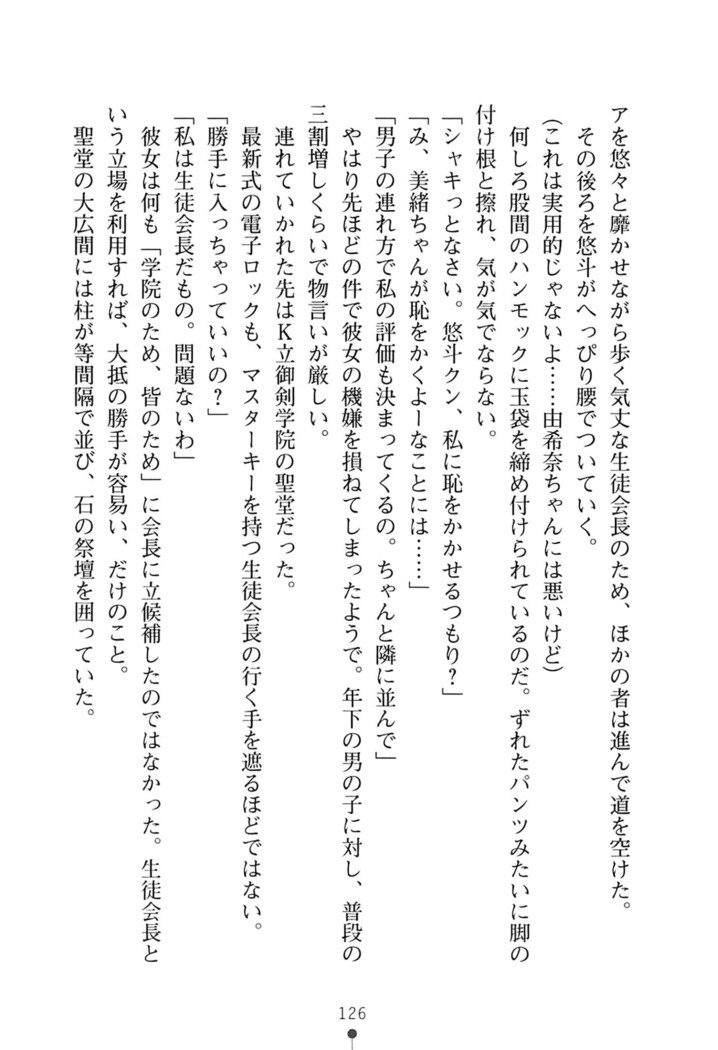 アを悠々と靡かせながら歩く気丈な生徒会長のため、ほかの者は進んで道を空けた。

その後ろを悠斗がへっぴり腰でついていく。

（これは実用的じゃないよ……由希奈ちゃんには悪いけど）

何しろ股間のハンモックに玉袋を締め付けられているのだ。ずれたパンツみたいに脚の付け根と擦れ、気が気でならない。

「シャキっとなさい。悠斗クン、私に恥をかかせるつもり？」

「み、美緒ちゃんが恥をかくよーなことには……」

「男子の連れ方で私の評価も決まってくるの。ちゃんと隣に並んで」

やはり先ほどの件で彼女の機嫌を損ねてしまったようで。年下の男の子に対し、普段の三割増しくらいで物言いが厳しい。

連れていかれた先はK立御剣学院の聖堂だった。

最新式の電子ロックも、マスターキーを持つ生徒会長の行く手を遮るほどではない。

「勝手に入っちゃっていいの？」

「私は生徒会長だもの。問題ないわ」

彼女は何も「学院のため、皆のため」に会長に立候補したのではなかった。生徒会長という立場を利用すれば、大抵の勝手が容易い、だけのこと。

聖堂の大広間には柱が等間隔で並び、石の祭壇を囲っていた。

126